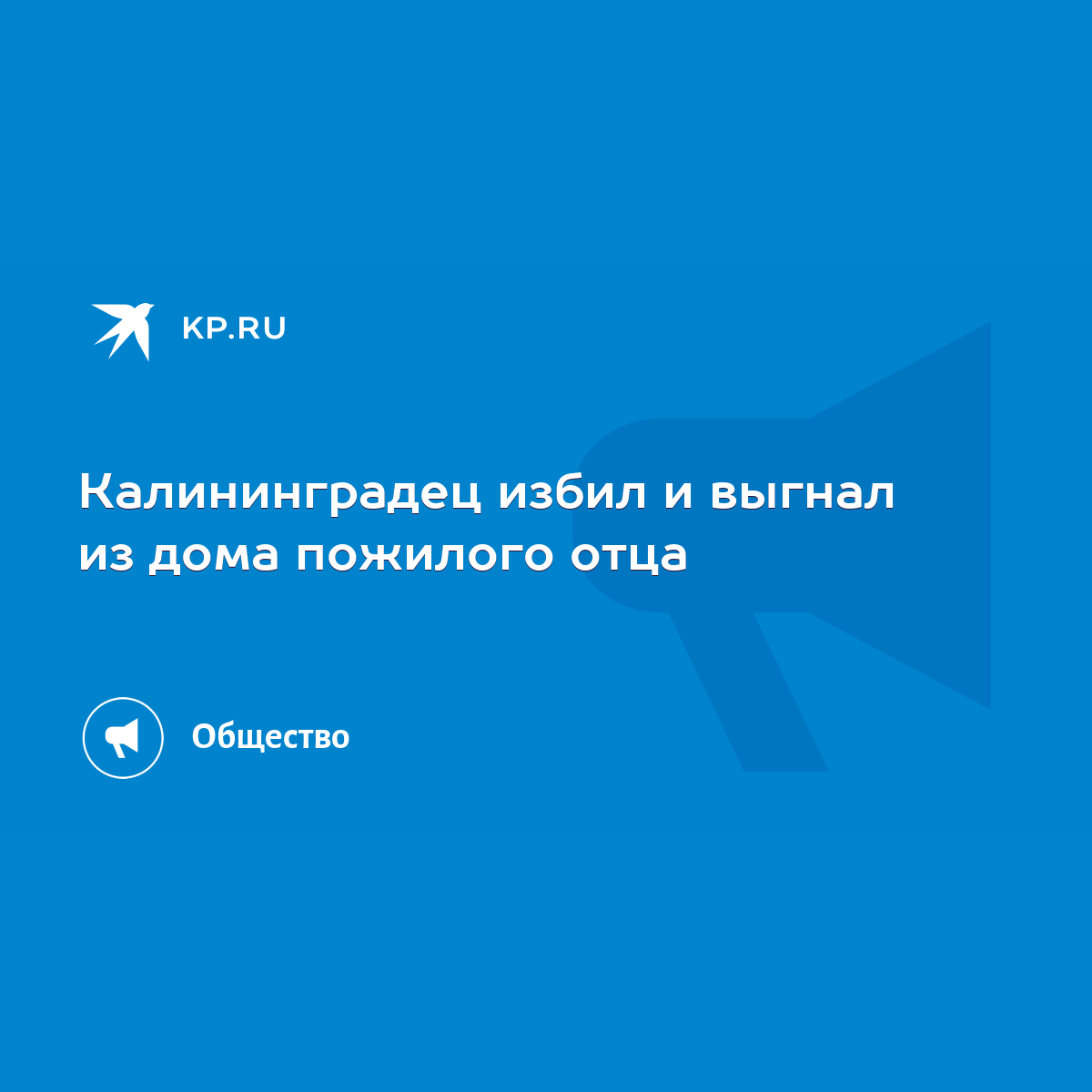 KP.RU

Калининградец избил и выгнал из дома пожилого отца

Общество